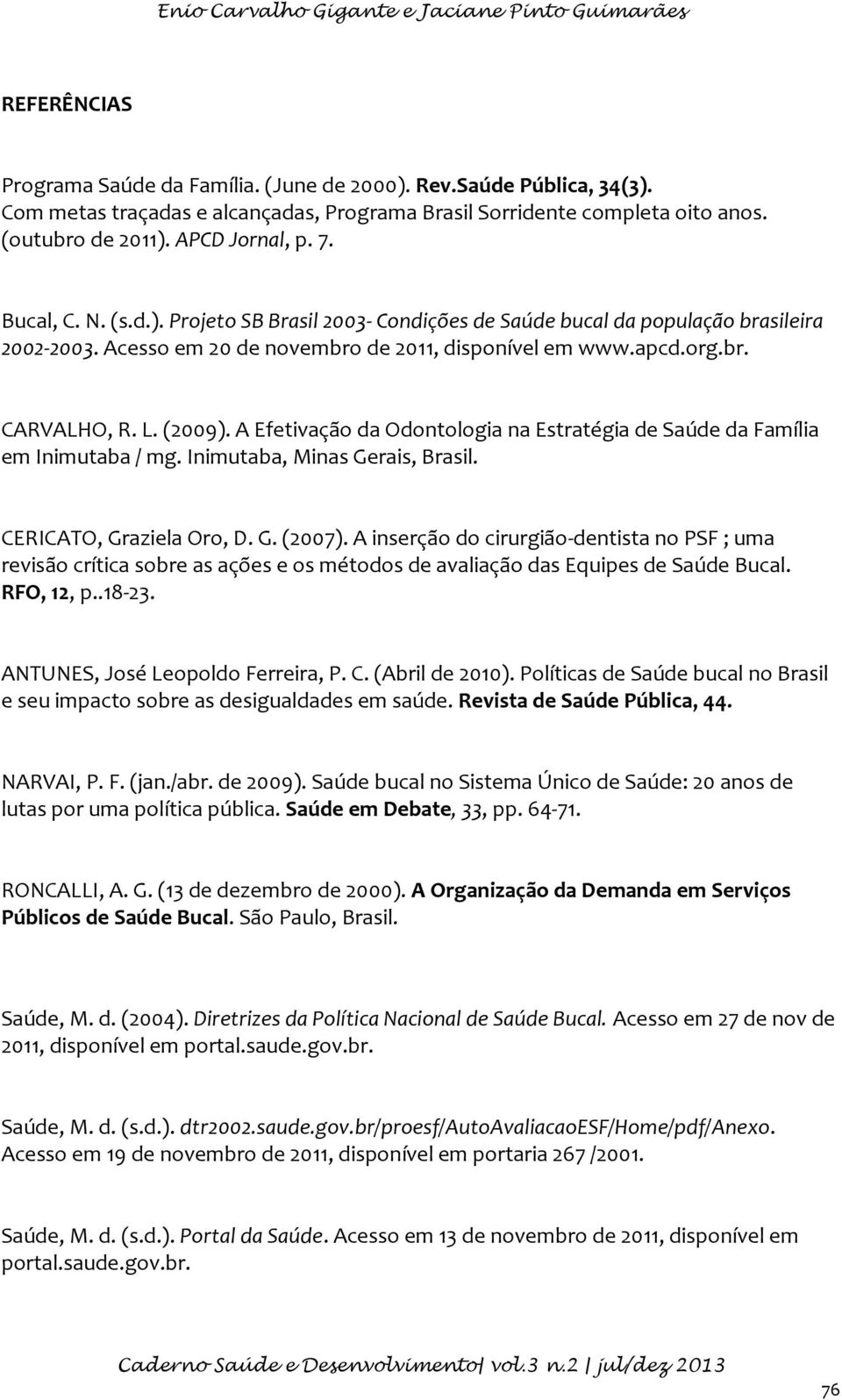 Enio Carvalho Gigante e Jaciane Pinto Guimarães

REFERÊNCIAS

Programa Saúde da Família. (June de 2000). Rev.Saúde Pública, 34(3).
Com metas traçadas e alcançadas, Programa Brasil Sorridente completa oito anos. (outubro de 2011). APCD Jornal, p. 7.

Bucal, C. N. (s.d.). Projeto SB Brasil 2003- Condições de Saúde bucal da população brasileira 2002-2003. Acesso em 20 de novembro de 2011, disponível em www.apcd.org.br.

CARVALHO, R. L. (2009). A Efetivação da Odontologia na Estratégia de Saúde da Família em Inimutaba / mg. Inimutaba, Minas Gerais, Brasil.

CERICATO, Graziela Oro, D. G. (2007). A inserção do cirurgião-dentista no PSF ; uma revisão crítica sobre as ações e os métodos de avaliação das Equipes de Saúde Bucal. RFO, 12, p..18-23.

ANTUNES, José Leopoldo Ferreira, P. C. (Abril de 2010). Políticas de Saúde bucal no Brasil e seu impacto sobre as desigualdades em saúde. Revista de Saúde Pública, 44.

NARVAI, P. F. (jan./abr. de 2009). Saúde bucal no Sistema Único de Saúde: 20 anos de lutas por uma política pública. Saúde em Debate, 33, pp. 64-71.

RONCALLI, A. G. (13 de dezembro de 2000). A Organização da Demanda em Serviços Públicos de Saúde Bucal. São Paulo, Brasil.

Saúde, M. d. (2004). Diretrizes da Política Nacional de Saúde Bucal. Acesso em 27 de nov de 2011, disponível em portal.saude.gov.br.

Saúde, M. d. (s.d.). dtr2002.saude.gov.br/proesf/AutoAvaliacaoESF/Home/pdf/Anexo. Acesso em 19 de novembro de 2011, disponível em portaria 267 /2001.

Saúde, M. d. (s.d.). Portal da Saúde. Acesso em 13 de novembro de 2011, disponível em portal.saude.gov.br.

Caderno Saúde e Desenvolvimento| vol.3 n.2 | jul/dez 2013

76